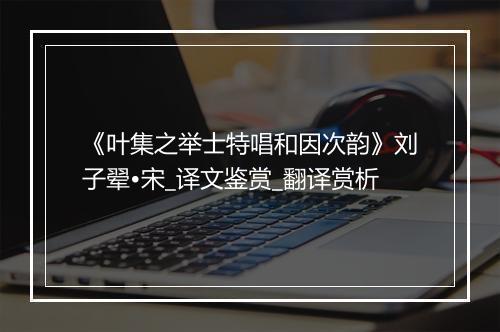 《叶集之举士特唱和因次韵》刘子翚•宋_译文鉴赏_翻译赏析